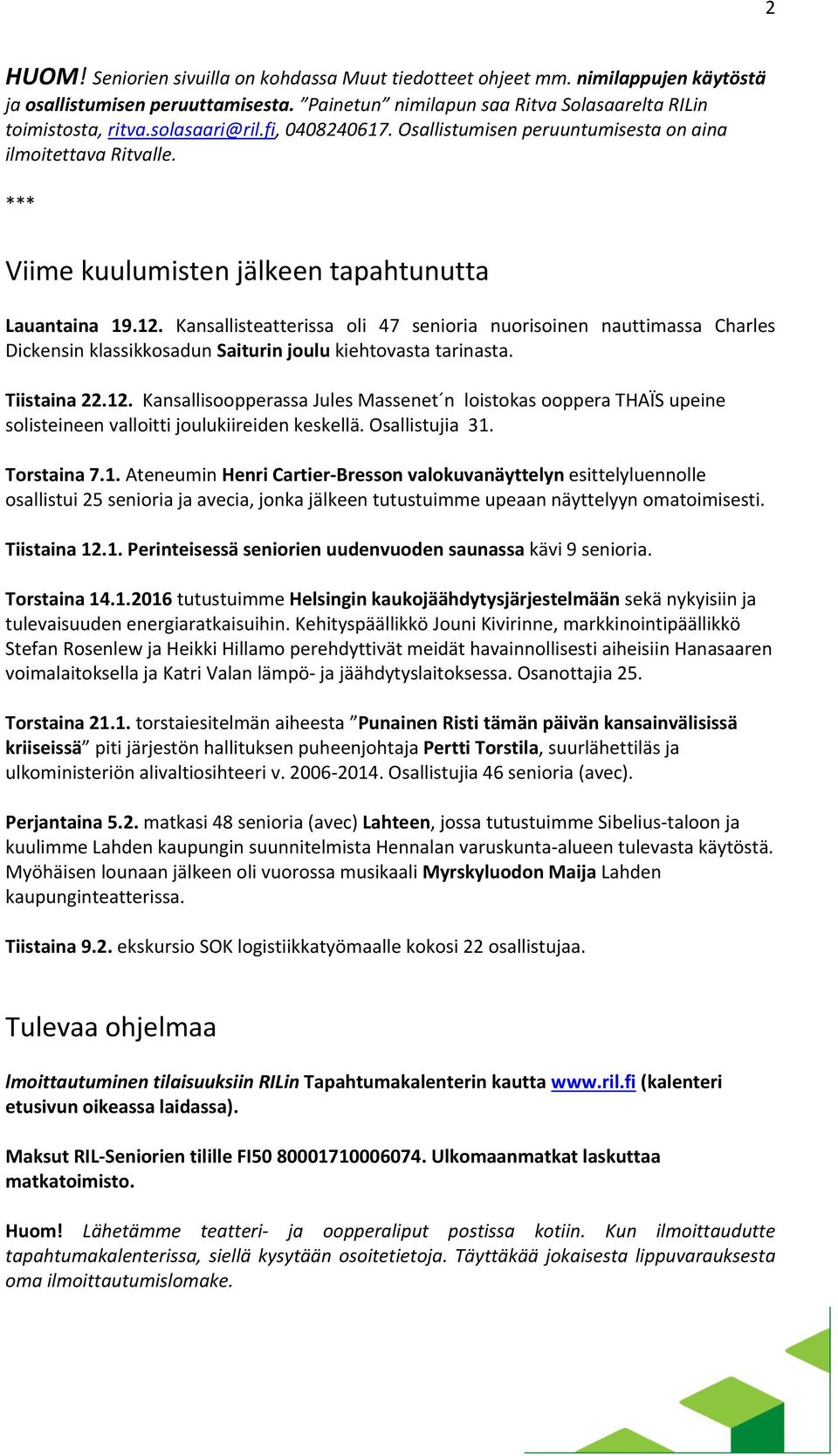 2

HUOM! Seniorien sivuilla on kohdassa Muut tiedotteet ohjeet mm. nimilappujen käytöstä ja osallistumisen peruuttamisesta. ”Painetun” nimilapun saa Ritva Solasaarelta RILin toimistosta, ritva.solasaari@ril.fi, 0408240617. Osallistumisen peruuntumisesta on aina ilmoitettava Ritvalle.

***

Viime kuulumisten jälkeen tapahtunutta

Lauantaina 19.12. Kansallisteatterissa oli 47 senioria nuorisoinen nauttimassa Charles Dickensin klassikkosadun Saiturin joulu kiehtovasta tarinasta.

Tiistaina 22.12. Kansallisoopperassa Jules Massenet´n loistokas ooppera THAÏS upeine solisteineen valloitti joulukiireiden keskellä. Osallistujia 31.

Torstaina 7.1. Ateneumin Henri Cartier-Bresson valokuvanäyttelyn esittelyluennolle osallistui 25 senioria ja avecia, jonka jälkeen tutustuimme upeaan näyttelyyn omatoimisesti.

Tiistaina 12.1. Perinteisessä seniorien uudenvuoden saunassa kävi 9 senioria.

Torstaina 14.1.2016 tutustuimme Helsingin kaukojäähdytysjärjestelmään sekä nykyisiin ja tulevaisuuden energiaratkaisuihin. Kehityspäällikkö Jouni Kivirinne, markkinointipäällikkö Stefan Rosenlew ja Heikki Hillamo perehdyttivät meidät havainnollisesti aiheisiin Hanasaaren voimalaitoksella ja Katri Valan lämpö- ja jäähdytyslaitoksessa. Osanottajia 25.

Torstaina 21.1. torstaiesitelmän aiheesta ”Punainen Risti tämän päivän kansainvälisissä kriiseissä” piti järjestön hallituksen puheenjohtaja Pertti Torstila, suurlähettiläs ja ulkoministeriön alivaltiosihteeri v. 2006-2014. Osallistujia 46 senioria (avec).

Perjantaina 5.2. matkasi 48 senioria (avec) Lahteen, jossa tutustuimme Sibelius-taloon ja kuulimme Lahden kaupungin suunnitelmista Hennalan varuskunta-alueen tulevasta käytöstä. Myöhäisen lounaan jälkeen oli vuorossa musikaali Myrskyluodon Maija Lahden kaupunginteatterissa.

Tiistaina 9.2. ekskursio SOK logistiikkatyömaalle kokosi 22 osallistujaa.

Tulevaa ohjelmaa

Ilmoittautuminen tilaisuuksiin RILin Tapahtumakalenterin kautta www.ril.fi (kalenteri etusivun oikeassa laidassa).

Maksut RIL-Seniorien tilille FI50 80001710006074. Ulkomaanmatkat laskuttaa matkatoimisto.

Huom! Lähetämme teatteri- ja oopperaliput postissa kotiin. Kun ilmoittaudutte tapahtumakalenterissa, siellä kysytään osoitetietoja. Täyttäkää jokaisesta lippuvarauksesta oma ilmoittautumislomake.